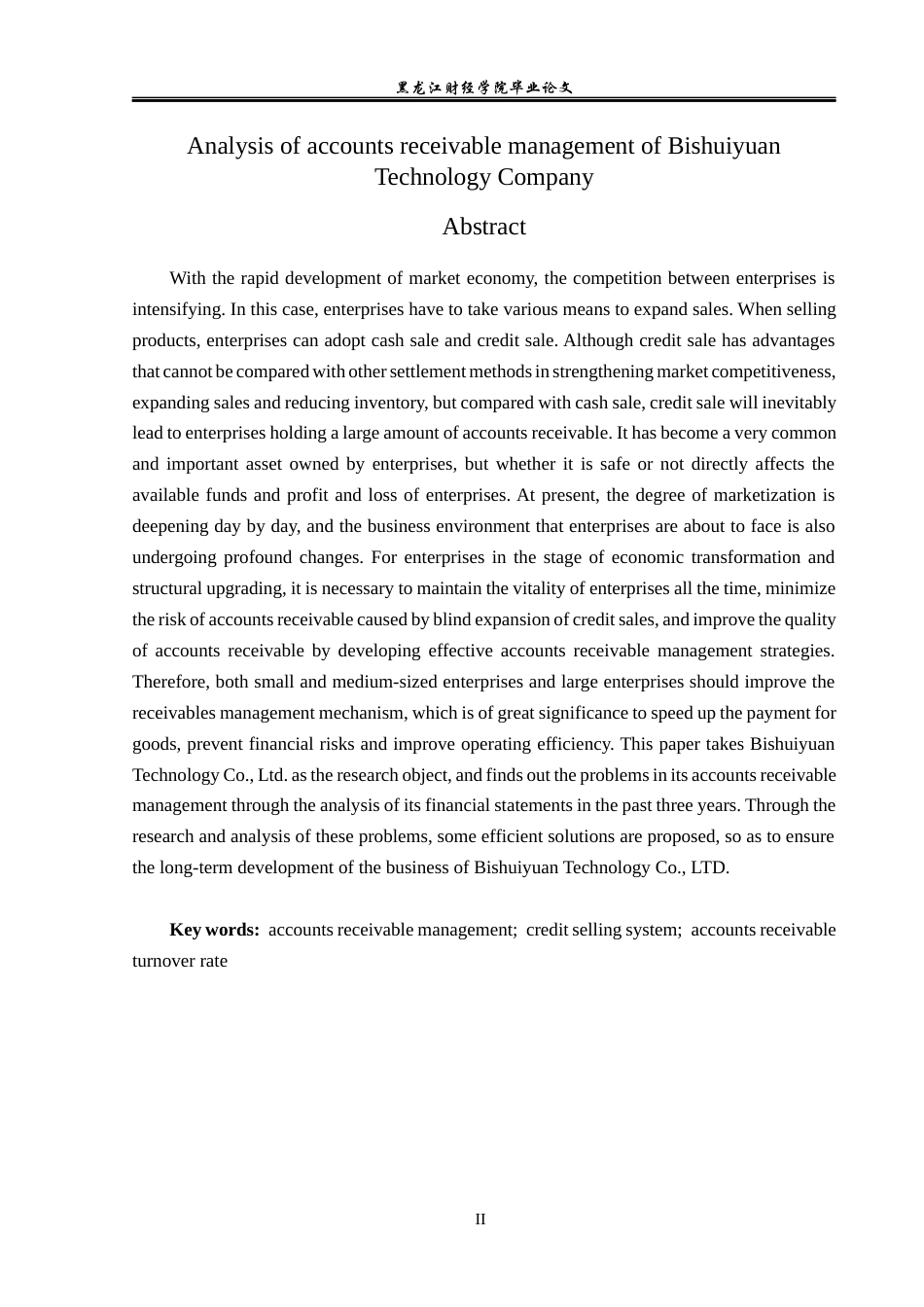 黑龙江财经学院毕业论文

Analysis of accounts receivable management of Bishuiyuan Technology Company

Abstract

With the rapid development of market economy, the competition between enterprises is intensifying. In this case, enterprises have to take various means to expand sales. When selling products, enterprises can adopt cash sale and credit sale. Although credit sale has advantages that cannot be compared with other settlement methods in strengthening market competitiveness, expanding sales and reducing inventory, but compared with cash sale, credit sale will inevitably lead to enterprises holding a large amount of accounts receivable. It has become a very common and important asset owned by enterprises, but whether it is safe or not directly affects the available funds and profit and loss of enterprises. At present, the degree of marketization is deepening day by day, and the business environment that enterprises are about to face is also undergoing profound changes. For enterprises in the stage of economic transformation and structural upgrading, it is necessary to maintain the vitality of enterprises all the time, minimize the risk of accounts receivable caused by blind expansion of credit sales, and improve the quality of accounts receivable by developing effective accounts receivable management strategies. Therefore, both small and medium-sized enterprises and large enterprises should improve the receivables management mechanism, which is of great significance to speed up the payment for goods, prevent financial risks and improve operating efficiency. This paper takes Bishuiyuan Technology Co., Ltd. as the research object, and finds out the problems in its accounts receivable management through the analysis of its financial statements in the past three years. Through the research and analysis of these problems, some efficient solutions are proposed, so as to ensure the long-term development of the business of Bishuiyuan Technology Co., LTD.

Key words: accounts receivable management; credit selling system; accounts receivable turnover rate

II